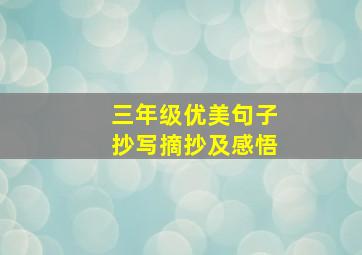 三年级优美句子
抄写摘抄及感悟